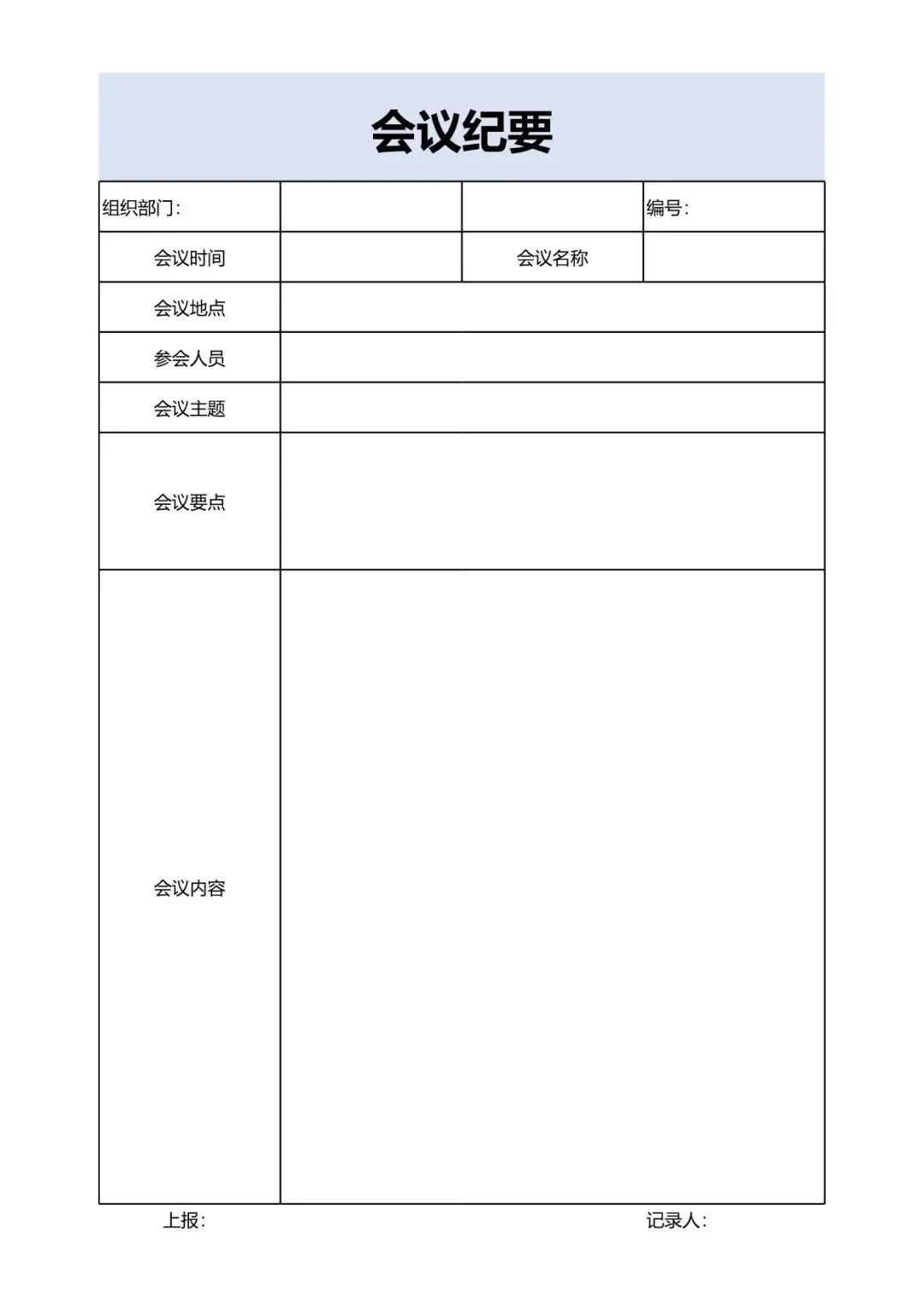 会议纪要

| 组织部门： | | | 编号： |
|---|---|---|---|
| 会议时间 | | 会议名称 | |
| 会议地点 | | | |
| 参会人员 | | | |
| 会议主题 | | | |
| 会议要点 | | | |
| 会议内容 | | | |

上报：

记录人：